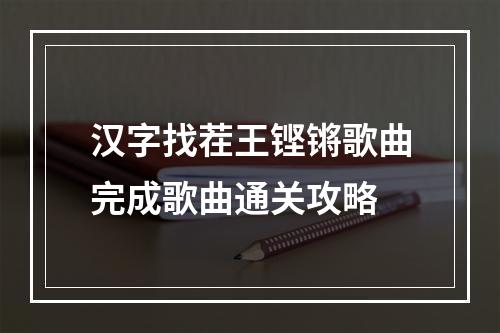 汉字找茬王铿锵歌曲
完成歌曲通关攻略